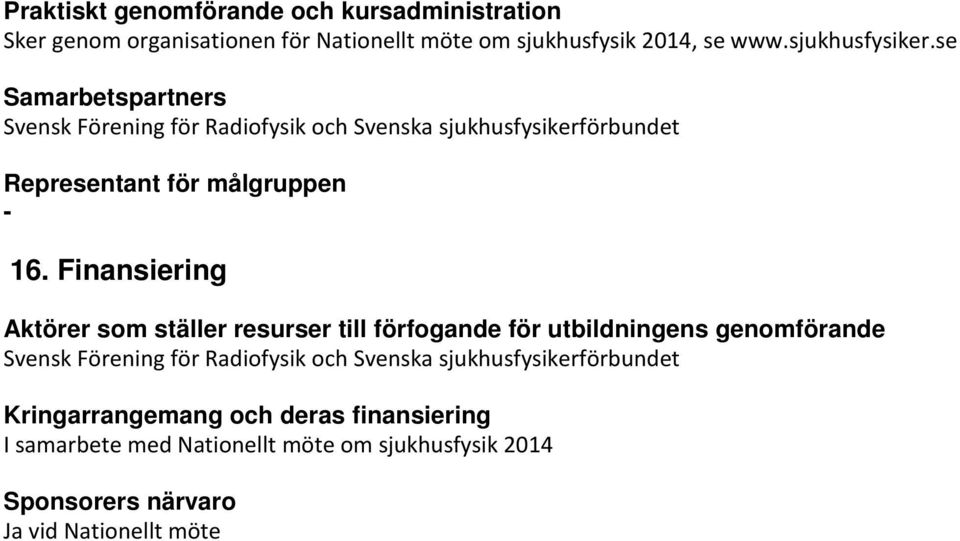 Praktiskt genomförande och kursadministration
Sker genom organisationen för Nationellt möte om sjukhusfysik 2014, se www.sjukhusfysiker.se

Samarbetspartners
Svensk Förening för Radiofysik och Svenska sjukhusfysikerförbundet

Representant för målgruppen
-

16. Finansiering

Aktörer som ställer resurser till förfogande för utbildningens genomförande
Svensk Förening för Radiofysik och Svenska sjukhusfysikerförbundet

Kringarrangemang och deras finansiering
I samarbete med Nationellt möte om sjukhusfysik 2014

Sponsorers närvaro
Ja vid Nationellt möte